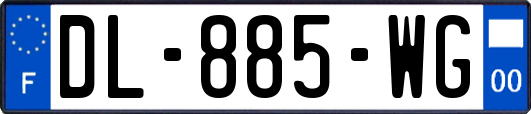 F
DL-885-WG
00